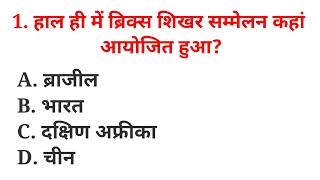 1. हाल ही में ब्रिक्स शिखर सम्मेलन कहां आयोजित हुआ?

A. ब्राजील
B. भारत
C. दक्षिण अफ्रीका
D. चीन